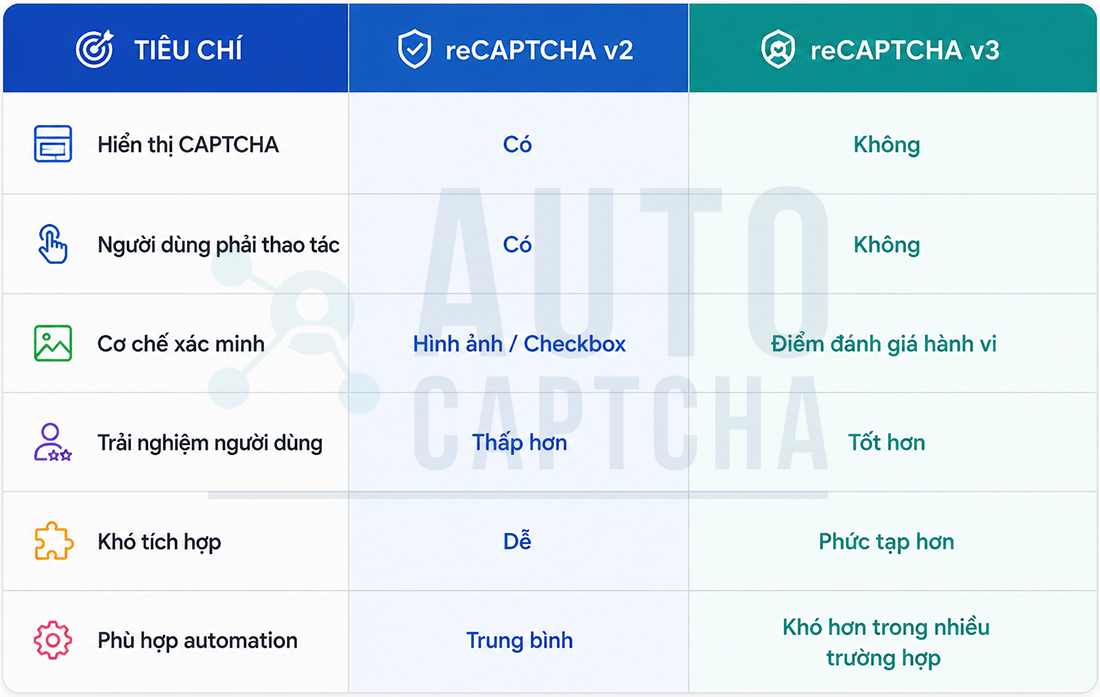 | TIÊU CHÍ | reCAPTCHA v2 | reCAPTCHA v3 |
|---|---|---|
| Hiển thị CAPTCHA | Có | Không |
| Người dùng phải thao tác | Có | Không |
| Cơ chế xác minh | Hình ảnh / Checkbox | Điểm đánh giá hành vi |
| Trải nghiệm người dùng | Thấp hơn | Tốt hơn |
| Khó tích hợp | Dễ | Phức tạp hơn |
| Phù hợp automation | Trung bình | Khó hơn trong nhiều trường hợp |

AUTO CAPTCHA